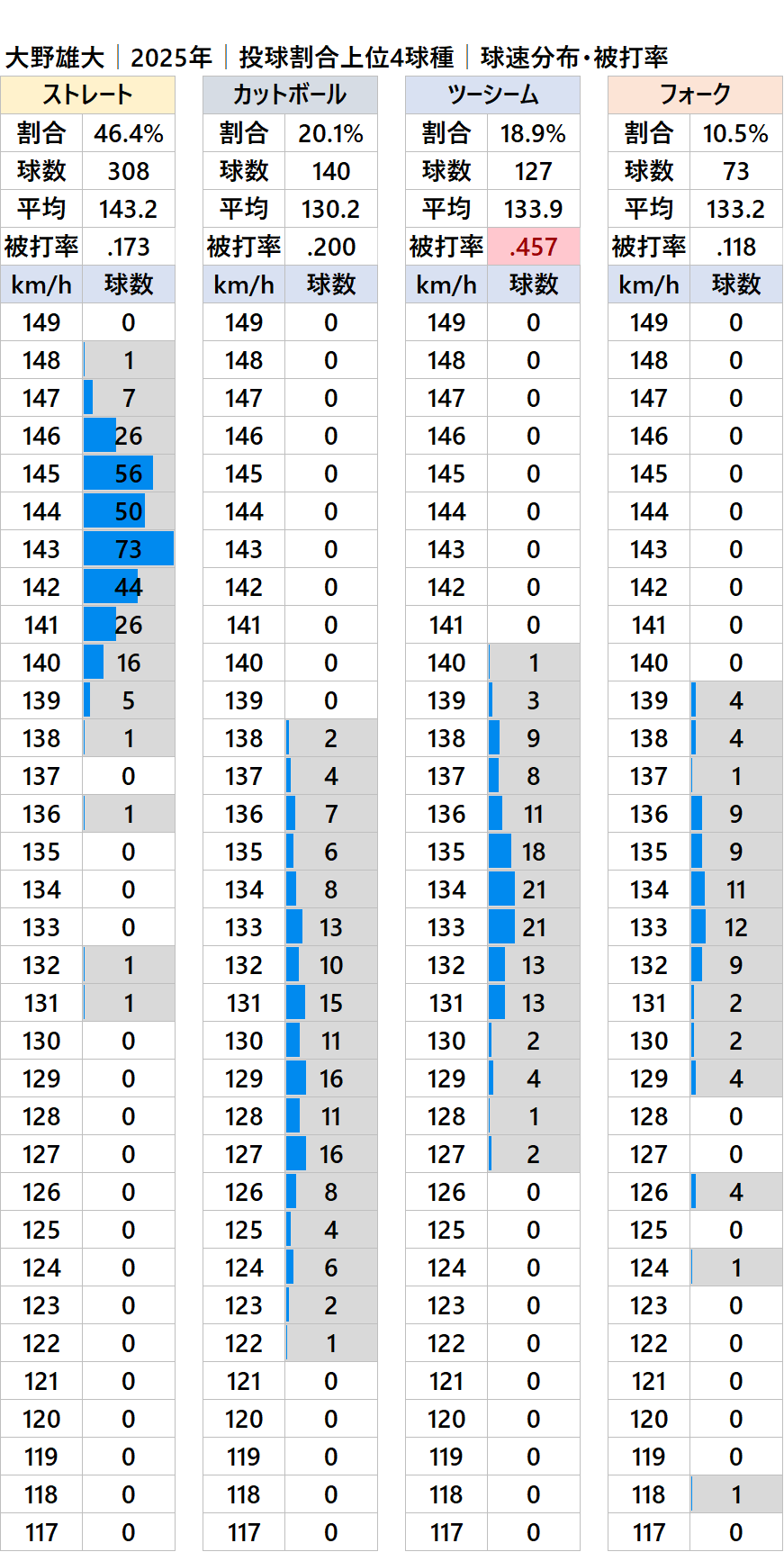 大野雄大｜2025年｜投球割合上位4球種｜球速分布・被打率

| ストレート | |
|---|---|
| 割合 | 46.4% |
| 球数 | 308 |
| 平均 | 143.2 |
| 被打率 | .173 |
| km/h | 球数 |
| 149 | 0 |
| 148 | 1 |
| 147 | 7 |
| 146 | 26 |
| 145 | 56 |
| 144 | 50 |
| 143 | 73 |
| 142 | 44 |
| 141 | 26 |
| 140 | 16 |
| 139 | 5 |
| 138 | 1 |
| 137 | 0 |
| 136 | 1 |
| 135 | 0 |
| 134 | 0 |
| 133 | 0 |
| 132 | 1 |
| 131 | 1 |
| 130 | 0 |
| 129 | 0 |
| 128 | 0 |
| 127 | 0 |
| 126 | 0 |
| 125 | 0 |
| 124 | 0 |
| 123 | 0 |
| 122 | 0 |
| 121 | 0 |
| 120 | 0 |
| 119 | 0 |
| 118 | 0 |
| 117 | 0 |

| カットボール | |
|---|---|
| 割合 | 20.1% |
| 球数 | 140 |
| 平均 | 130.2 |
| 被打率 | .200 |
| km/h | 球数 |
| 149 | 0 |
| 148 | 0 |
| 147 | 0 |
| 146 | 0 |
| 145 | 0 |
| 144 | 0 |
| 143 | 0 |
| 142 | 0 |
| 141 | 0 |
| 140 | 0 |
| 139 | 0 |
| 138 | 2 |
| 137 | 4 |
| 136 | 7 |
| 135 | 6 |
| 134 | 8 |
| 133 | 13 |
| 132 | 10 |
| 131 | 15 |
| 130 | 11 |
| 129 | 16 |
| 128 | 11 |
| 127 | 16 |
| 126 | 8 |
| 125 | 4 |
| 124 | 6 |
| 123 | 2 |
| 122 | 1 |
| 121 | 0 |
| 120 | 0 |
| 119 | 0 |
| 118 | 0 |
| 117 | 0 |

| ツーシーム | |
|---|---|
| 割合 | 18.9% |
| 球数 | 127 |
| 平均 | 133.9 |
| 被打率 | .457 |
| km/h | 球数 |
| 149 | 0 |
| 148 | 0 |
| 147 | 0 |
| 146 | 0 |
| 145 | 0 |
| 144 | 0 |
| 143 | 0 |
| 142 | 0 |
| 141 | 0 |
| 140 | 1 |
| 139 | 3 |
| 138 | 9 |
| 137 | 8 |
| 136 | 11 |
| 135 | 18 |
| 134 | 21 |
| 133 | 21 |
| 132 | 13 |
| 131 | 13 |
| 130 | 2 |
| 129 | 4 |
| 128 | 1 |
| 127 | 2 |
| 126 | 0 |
| 125 | 0 |
| 124 | 0 |
| 123 | 0 |
| 122 | 0 |
| 121 | 0 |
| 120 | 0 |
| 119 | 0 |
| 118 | 0 |
| 117 | 0 |

| フォーク | |
|---|---|
| 割合 | 10.5% |
| 球数 | 73 |
| 平均 | 133.2 |
| 被打率 | .118 |
| km/h | 球数 |
| 149 | 0 |
| 148 | 0 |
| 147 | 0 |
| 146 | 0 |
| 145 | 0 |
| 144 | 0 |
| 143 | 0 |
| 142 | 0 |
| 141 | 0 |
| 140 | 0 |
| 139 | 4 |
| 138 | 4 |
| 137 | 1 |
| 136 | 9 |
| 135 | 9 |
| 134 | 11 |
| 133 | 12 |
| 132 | 9 |
| 131 | 2 |
| 130 | 2 |
| 129 | 4 |
| 128 | 0 |
| 127 | 0 |
| 126 | 4 |
| 125 | 0 |
| 124 | 1 |
| 123 | 0 |
| 122 | 0 |
| 121 | 0 |
| 120 | 0 |
| 119 | 0 |
| 118 | 1 |
| 117 | 0 |